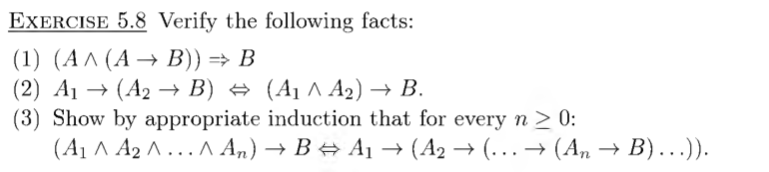 EXERCISE 5.8 Verify the following facts:

(1) $(A \wedge (A \rightarrow B)) \Rightarrow B$

(2) $A_1 \rightarrow (A_2 \rightarrow B) \Leftrightarrow (A_1 \wedge A_2) \rightarrow B$.

(3) Show by appropriate induction that for every $n \geq 0$: $(A_1 \wedge A_2 \wedge \ldots \wedge A_n) \rightarrow B \Leftrightarrow A_1 \rightarrow (A_2 \rightarrow (\ldots \rightarrow (A_n \rightarrow B) \ldots))$.